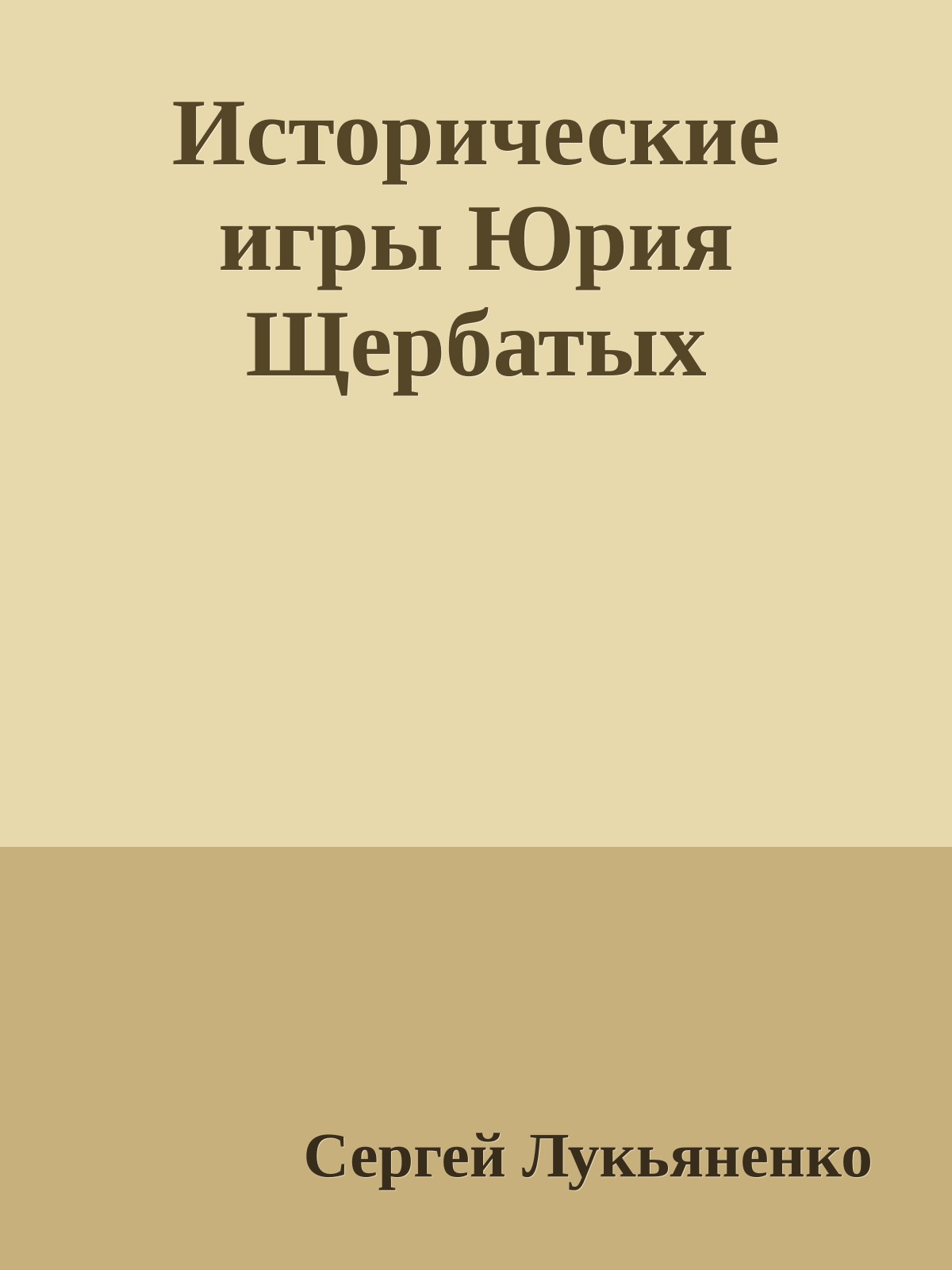 Исторические игры Юрия Щербатых

Сергей Лукьяненко